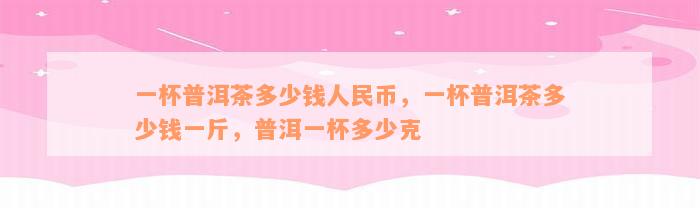 一杯普洱茶多少钱人民币，一杯普洱茶多少钱一斤，普洱一杯多少克